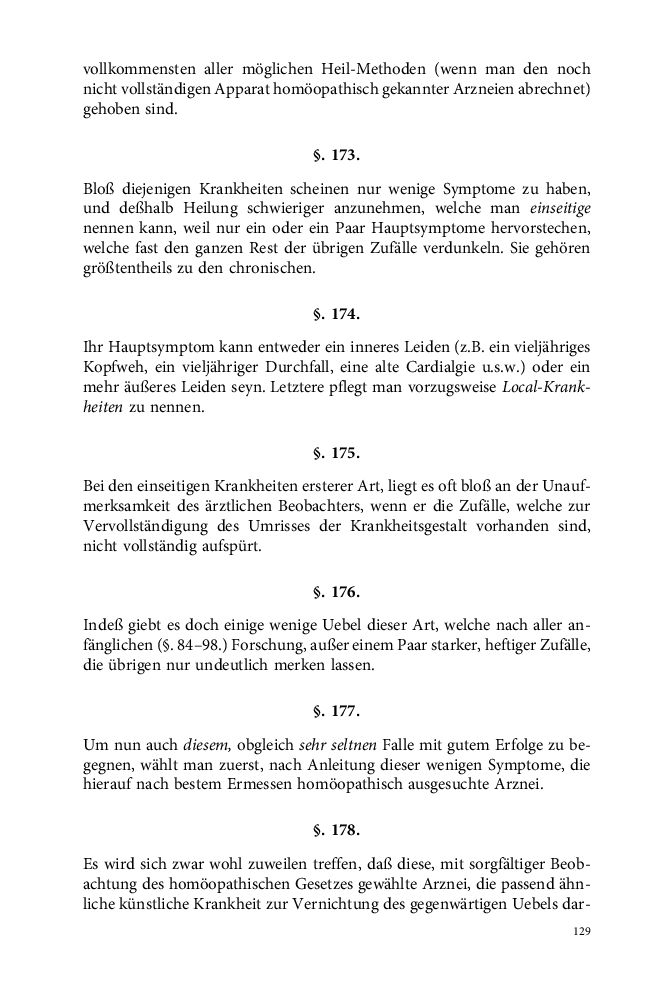 vollkommensten aller möglichen Heil-Methoden (wenn man den noch nicht vollständigen Apparat homöopathisch gekannter Arzneien abrechnet) gehoben sind.

§. 173.

Bloß diejenigen Krankheiten scheinen nur wenige Symptome zu haben, und deßhalb Heilung schwieriger anzunehmen, welche man einseitige nennen kann, weil nur ein oder ein Paar Hauptsymptome hervorstechen, welche fast den ganzen Rest der übrigen Zufälle verdunkeln. Sie gehören größtentheils zu den chronischen.

§. 174.

Ihr Hauptsymptom kann entweder ein inneres Leiden (z.B. ein vieljähriges Kopfweh, ein vieljähriger Durchfall, eine alte Cardialgie u.s.w.) oder ein mehr äußeres Leiden seyn. Letztere pflegt man vorzugsweise Local-Krankheiten zu nennen.

§. 175.

Bei den einseitigen Krankheiten ersterer Art, liegt es oft bloß an der Unaufmerksamkeit des ärztlichen Beobachters, wenn er die Zufälle, welche zur Vervollständigung des Umrisses der Krankheitsgestalt vorhanden sind, nicht vollständig aufspürt.

§. 176.

Indeß giebt es doch einige wenige Uebel dieser Art, welche nach aller anfänglichen (§. 84–98.) Forschung, außer einem Paar starker, heftiger Zufälle, die übrigen nur undeutlich merken lassen.

§. 177.

Um nun auch diesem, obgleich sehr seltnen Falle mit gutem Erfolge zu begegnen, wählt man zuerst, nach Anleitung dieser wenigen Symptome, die hierauf nach bestem Ermessen homöopathisch ausgesuchte Arznei.

§. 178.

Es wird sich zwar wohl zuweilen treffen, daß diese, mit sorgfältiger Beobachtung des homöopathischen Gesetzes gewählte Arznei, die passend ähnliche künstliche Krankheit zur Vernichtung des gegenwärtigen Uebels dar-

129